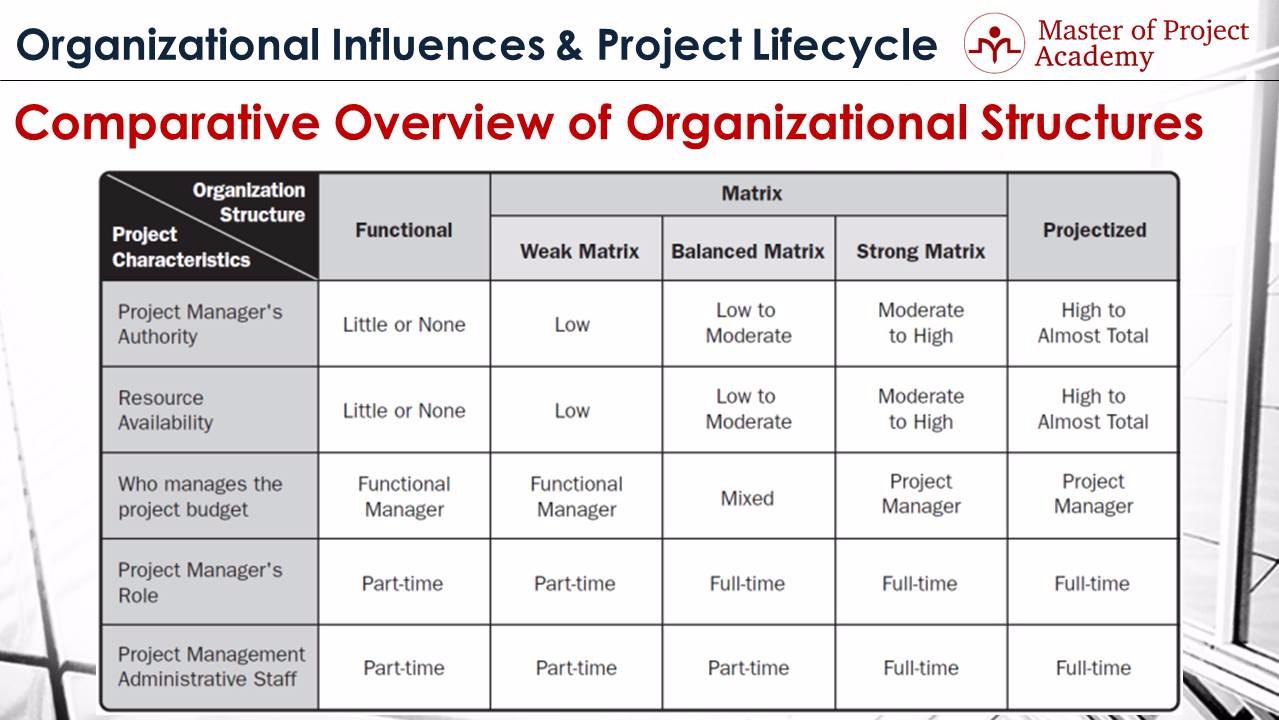 Organizational Influences & Project Lifecycle

Master of Project Academy

Comparative Overview of Organizational Structures

| Organization Structure / Project Characteristics | Functional | Matrix: Weak Matrix | Matrix: Balanced Matrix | Matrix: Strong Matrix | Projectized |
|---|---|---|---|---|---|
| Project Manager's Authority | Little or None | Low | Low to Moderate | Moderate to High | High to Almost Total |
| Resource Availability | Little or None | Low | Low to Moderate | Moderate to High | High to Almost Total |
| Who manages the project budget | Functional Manager | Functional Manager | Mixed | Project Manager | Project Manager |
| Project Manager's Role | Part-time | Part-time | Full-time | Full-time | Full-time |
| Project Management Administrative Staff | Part-time | Part-time | Part-time | Full-time | Full-time |